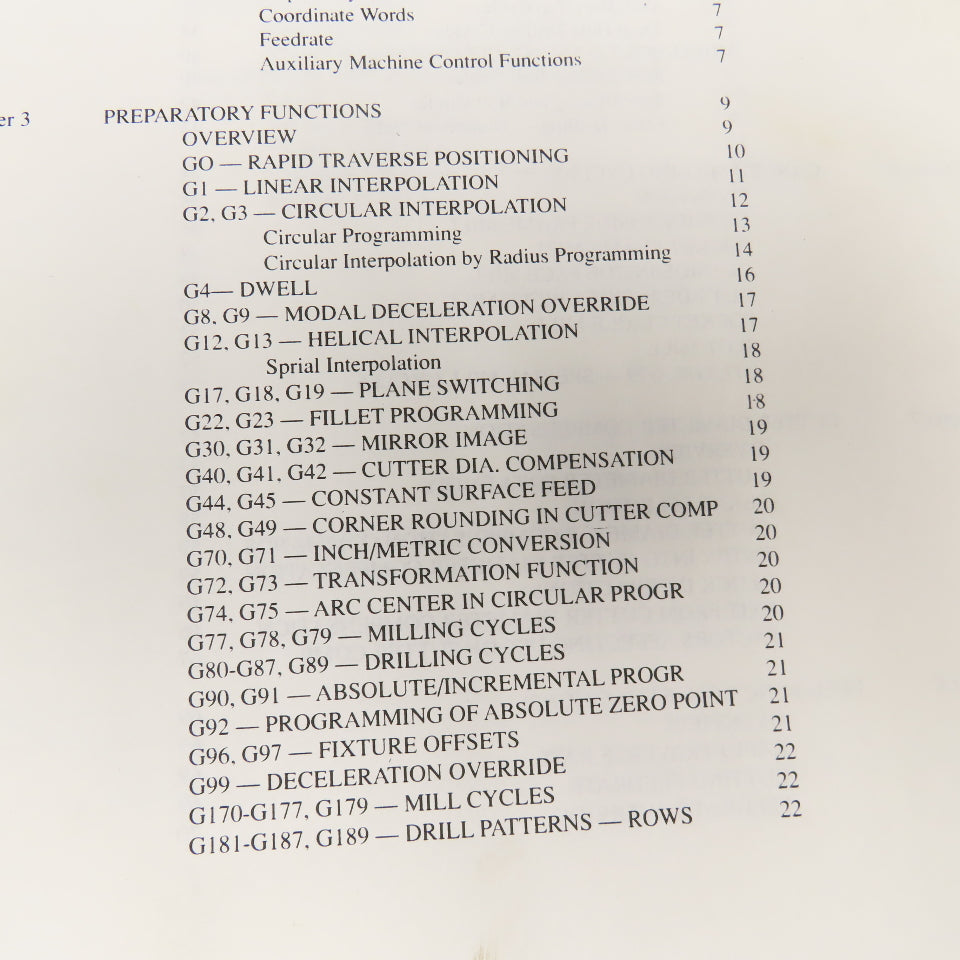 Coordinate Words 7
Feedrate 7
Auxiliary Machine Control Functions 7

er 3 PREPARATORY FUNCTIONS 9
OVERVIEW 9
GO — RAPID TRAVERSE POSITIONING 10
G1 — LINEAR INTERPOLATION 11
G2, G3 — CIRCULAR INTERPOLATION 12
Circular Programming 13
Circular Interpolation by Radius Programming 14
G4— DWELL 16
G8, G9 — MODAL DECELERATION OVERRIDE 17
G12, G13 — HELICAL INTERPOLATION 17
Sprial Interpolation 18
G17, G18, G19 — PLANE SWITCHING 18
G22, G23 — FILLET PROGRAMMING 18
G30, G31, G32 — MIRROR IMAGE 19
G40, G41, G42 — CUTTER DIA. COMPENSATION 19
G44, G45 — CONSTANT SURFACE FEED 19
G48, G49 — CORNER ROUNDING IN CUTTER COMP 20
G70, G71 — INCH/METRIC CONVERSION 20
G72, G73 — TRANSFORMATION FUNCTION 20
G74, G75 — ARC CENTER IN CIRCULAR PROGR 20
G77, G78, G79 — MILLING CYCLES 20
G80-G87, G89 — DRILLING CYCLES 21
G90, G91 — ABSOLUTE/INCREMENTAL PROGR 21
G92 — PROGRAMMING OF ABSOLUTE ZERO POINT 21
G96, G97 — FIXTURE OFFSETS 21
G99 — DECELERATION OVERRIDE 22
G170-G177, G179 — MILL CYCLES 22
G181-G187, G189 — DRILL PATTERNS — ROWS 22